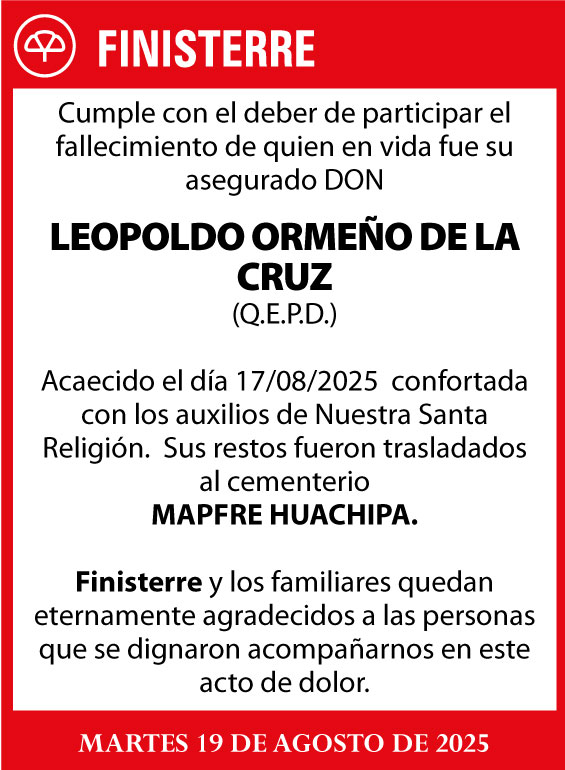 FINISTERRE

Cumple con el deber de participar el fallecimiento de quien en vida fue su asegurado DON

LEOPOLDO ORMEÑO DE LA CRUZ
(Q.E.P.D.)

Acaecido el día 17/08/2025 confortada con los auxilios de Nuestra Santa Religión. Sus restos fueron trasladados al cementerio
MAPFRE HUACHIPA.

Finisterre y los familiares quedan eternamente agradecidos a las personas que se dignaron acompañarnos en este acto de dolor.

MARTES 19 DE AGOSTO DE 2025